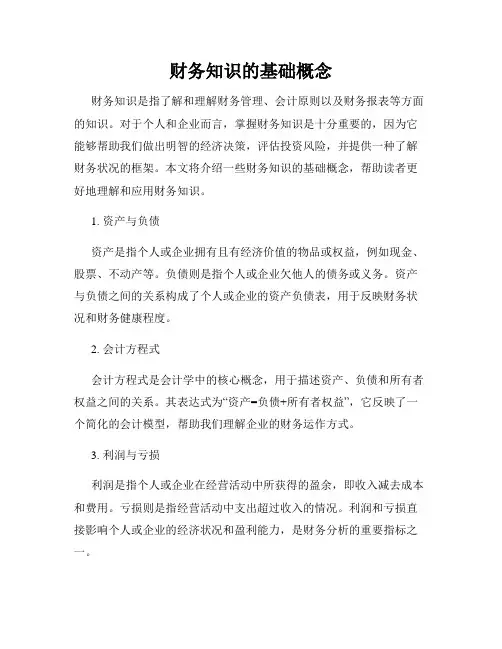 财务知识的基础概念

财务知识是指了解和理解财务管理、会计原则以及财务报表等方面的知识。对于个人和企业而言，掌握财务知识是十分重要的，因为它能够帮助我们做出明智的经济决策，评估投资风险，并提供一种了解财务状况的框架。本文将介绍一些财务知识的基础概念，帮助读者更好地理解和应用财务知识。

1. 资产与负债

资产是指个人或企业拥有且有经济价值的物品或权益，例如现金、股票、不动产等。负债则是指个人或企业欠他人的债务或义务。资产与负债之间的关系构成了个人或企业的资产负债表，用于反映财务状况和财务健康程度。

2. 会计方程式

会计方程式是会计学中的核心概念，用于描述资产、负债和所有者权益之间的关系。其表达式为“资产=负债+所有者权益”，它反映了一个简化的会计模型，帮助我们理解企业的财务运作方式。

3. 利润与亏损

利润是指个人或企业在经营活动中所获得的盈余，即收入减去成本和费用。亏损则是指经营活动中支出超过收入的情况。利润和亏损直接影响个人或企业的经济状况和盈利能力，是财务分析的重要指标之一。